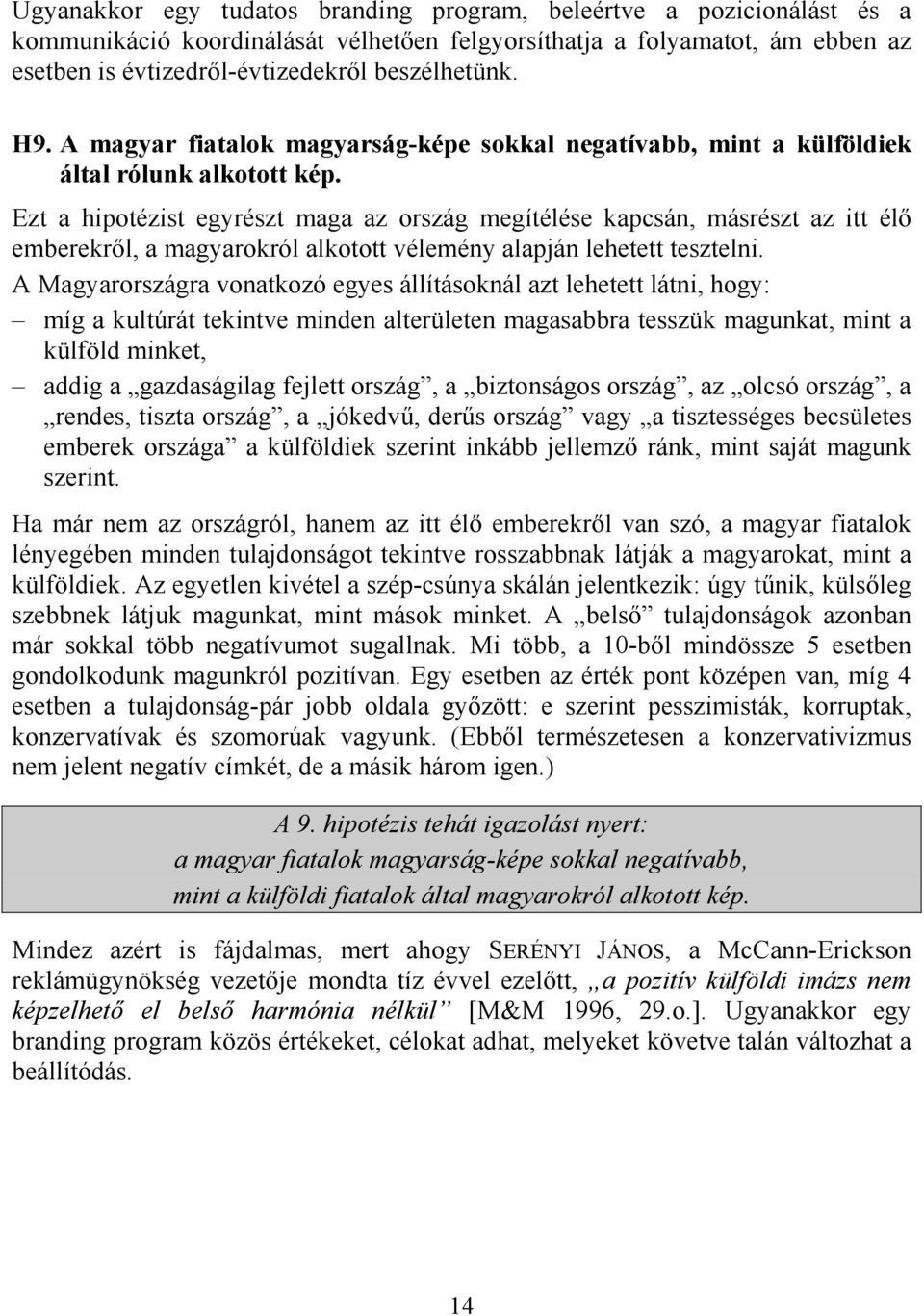 Ugyanakkor egy tudatos branding program, beleértve a pozicionálást és a kommunikáció koordinálását vélhetően felgyorsíthatja a folyamatot, ám ebben az esetben is évtizedről-évtizedekről beszélhetünk.

H9. A magyar fiatalok magyarság-képe sokkal negatívabb, mint a külföldiek által rólunk alkotott kép.

Ezt a hipotézist egyrészt maga az ország megítélése kapcsán, másrészt az itt élő emberekről, a magyarokról alkotott vélemény alapján lehetett tesztelni.

A Magyarországra vonatkozó egyes állításoknál azt lehetett látni, hogy:

– míg a kultúrát tekintve minden alterületen magasabbra tesszük magunkat, mint a külföld minket,

– addig a „gazdaságilag fejlett ország”, a „biztonságos ország”, az „olcsó ország”, a „rendes, tiszta ország”, a „jókedvű, derűs ország” vagy „a tisztességes becsületes emberek országa” a külföldiek szerint inkább jellemző ránk, mint saját magunk szerint.

Ha már nem az országról, hanem az itt élő emberekről van szó, a magyar fiatalok lényegében minden tulajdonságot tekintve rosszabbnak látják a magyarokat, mint a külföldiek. Az egyetlen kivétel a szép-csúnya skálán jelentkezik: úgy tűnik, külsőleg szebbnek látjuk magunkat, mint mások minket. A „belső” tulajdonságok azonban már sokkal több negatívumot sugallnak. Mi több, a 10-ből mindössze 5 esetben gondolkodunk magunkról pozitívan. Egy esetben az érték pont középen van, míg 4 esetben a tulajdonság-pár jobb oldala győzött: e szerint pesszimisták, korruptak, konzervatívak és szomorúak vagyunk. (Ebből természetesen a konzervativizmus nem jelent negatív címkét, de a másik három igen.)

A 9. hipotézis tehát igazolást nyert:
a magyar fiatalok magyarság-képe sokkal negatívabb,
mint a külföldi fiatalok által magyarokról alkotott kép.

Mindez azért is fájdalmas, mert ahogy SERÉNYI JÁNOS, a McCann-Erickson reklámügynökség vezetője mondta tíz évvel ezelőtt, „a pozitív külföldi imázs nem képzelhető el belső harmónia nélkül” [M&M 1996, 29.o.]. Ugyanakkor egy branding program közös értékeket, célokat adhat, melyeket követve talán változhat a beállítódás.

14